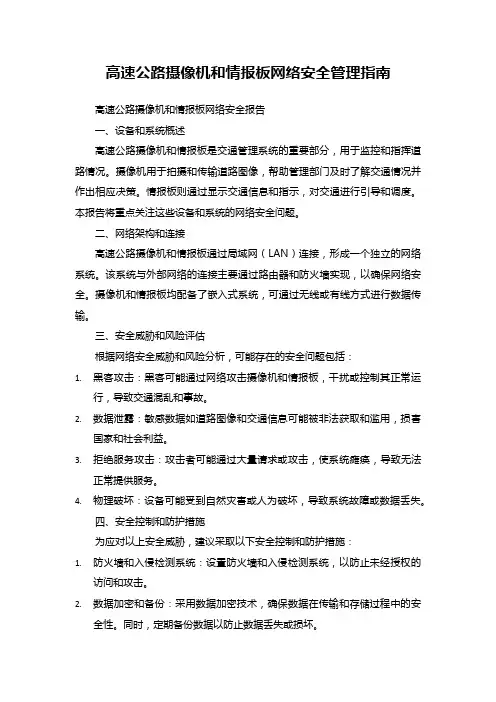 高速公路摄像机和情报板网络安全管理指南

高速公路摄像机和情报板网络安全报告

一、设备和系统概述

高速公路摄像机和情报板是交通管理系统的重要部分，用于监控和指挥道路情况。摄像机用于拍摄和传输道路图像，帮助管理部门及时了解交通情况并作出相应决策。情报板则通过显示交通信息和指示，对交通进行引导和调度。本报告将重点关注这些设备和系统的网络安全问题。

二、网络架构和连接

高速公路摄像机和情报板通过局域网（LAN）连接，形成一个独立的网络系统。该系统与外部网络的连接主要通过路由器和防火墙实现，以确保网络安全。摄像机和情报板均配备了嵌入式系统，可通过无线或有线方式进行数据传输。

三、安全威胁和风险评估

根据网络安全威胁和风险分析，可能存在的安全问题包括：

1. 黑客攻击：黑客可能通过网络攻击摄像机和情报板，干扰或控制其正常运行，导致交通混乱和事故。

2. 数据泄露：敏感数据如道路图像和交通信息可能被非法获取和滥用，损害国家和社会利益。

3. 拒绝服务攻击：攻击者可能通过大量请求或攻击，使系统瘫痪，导致无法正常提供服务。

4. 物理破坏：设备可能受到自然灾害或人为破坏，导致系统故障或数据丢失。

四、安全控制和防护措施

为应对以上安全威胁，建议采取以下安全控制和防护措施：

1. 防火墙和入侵检测系统：设置防火墙和入侵检测系统，以防止未经授权的访问和攻击。

2. 数据加密和备份：采用数据加密技术，确保数据在传输和存储过程中的安全性。同时，定期备份数据以防止数据丢失或损坏。